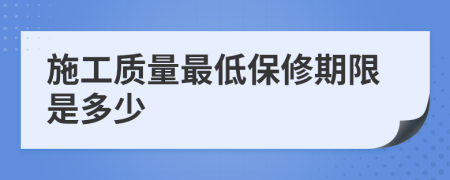 施工质量最低保修期限是多少